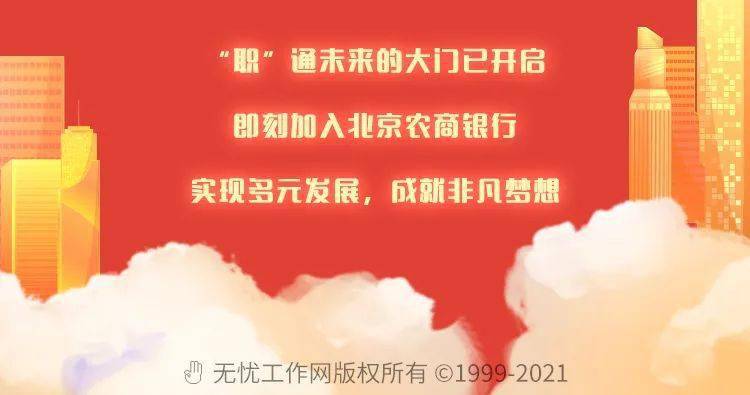 “职”通未来的大门已开启

即刻加入北京农商银行

实现多元发展，成就非凡梦想

无忧工作网版权所有 ©1999-2021